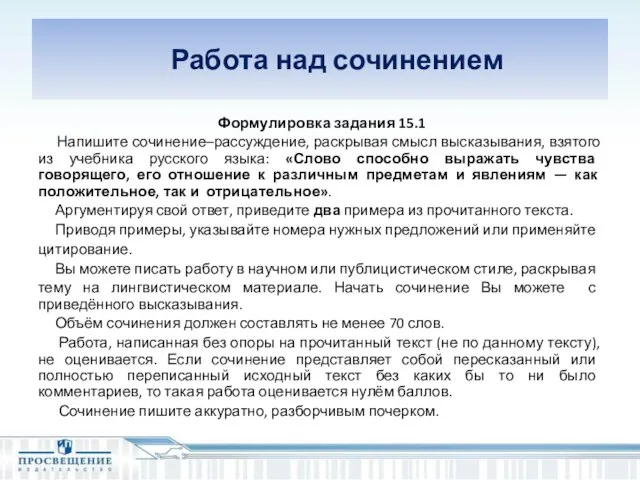 Работа над сочинением

Формулировка задания 15.1

Напишите сочинение–рассуждение, раскрывая смысл высказывания, взятого из учебника русского языка: «Слово способно выражать чувства говорящего, его отношение к различным предметам и явлениям — как положительное, так и отрицательное».

Аргументируя свой ответ, приведите два примера из прочитанного текста.

Приводя примеры, указывайте номера нужных предложений или применяйте цитирование.

Вы можете писать работу в научном или публицистическом стиле, раскрывая тему на лингвистическом материале. Начать сочинение Вы можете с приведённого высказывания.

Объём сочинения должен составлять не менее 70 слов.

Работа, написанная без опоры на прочитанный текст (не по данному тексту), не оценивается. Если сочинение представляет собой пересказанный или полностью переписанный исходный текст без каких бы то ни было комментариев, то такая работа оценивается нулём баллов.

Сочинение пишите аккуратно, разборчивым почерком.

ПРОСВЕЩЕНИЕ
ИЗДАТЕЛЬСТВО